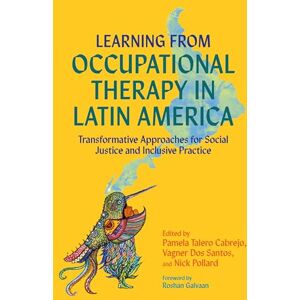 LEARNING FROM
OCCUPATIONAL THERAPY IN LATIN AMERICA

Transformative Approaches for Social Justice and Inclusive Practice

Edited by
Pamela Talero Cabrejo,
Vagner Dos Santos,
and Nick Pollard

Foreword by
Roshan Galvaan